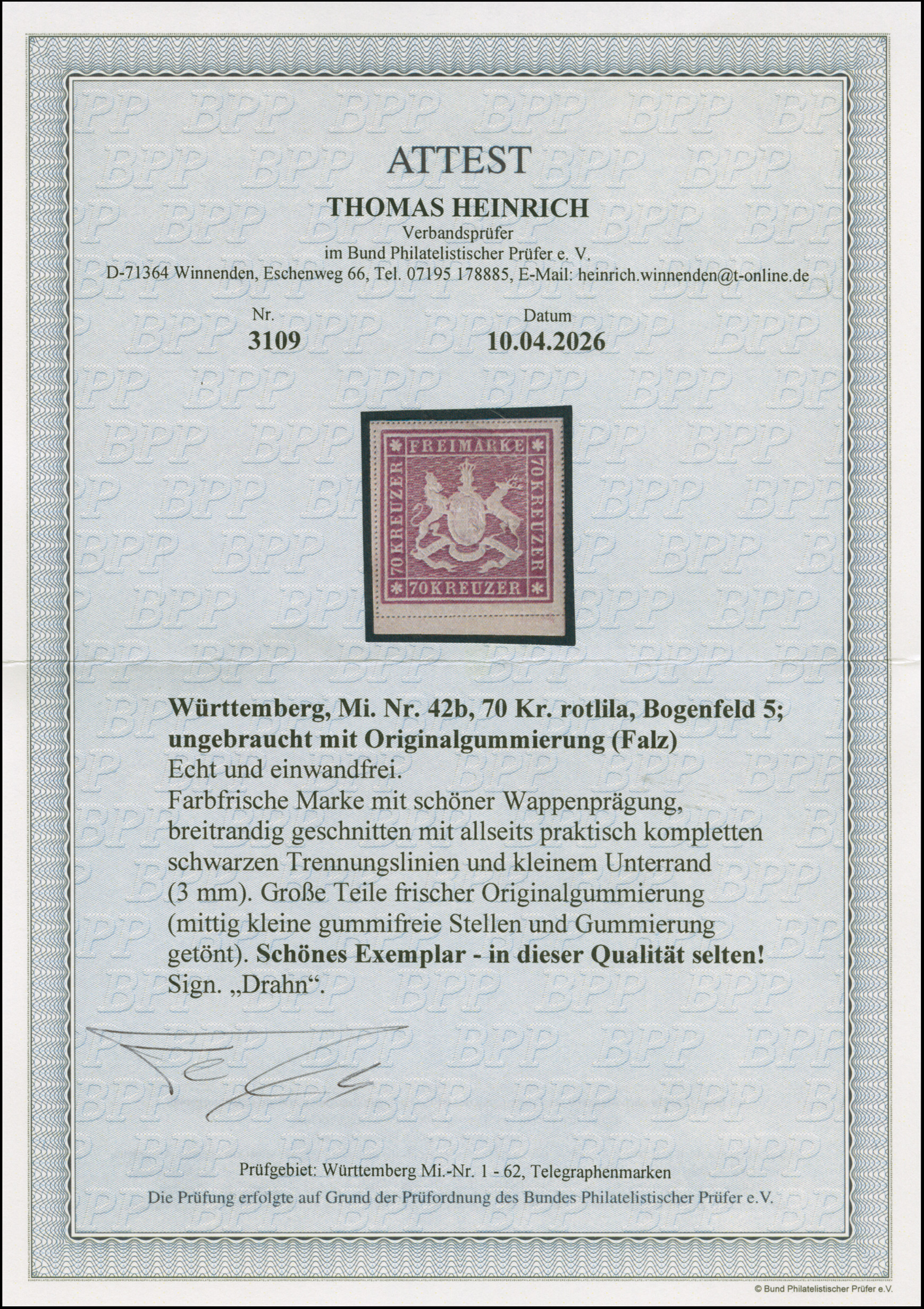 ATTEST

THOMAS HEINRICH

Verbandsprüfer
im Bund Philatelistischer Prüfer e. V.
D-71364 Winnenden, Eschenweg 66, Tel. 07195 178885, E-Mail: heinrich.winnenden@t-online.de

Nr.
3109

Datum
10.04.2026

FREIMARKE
70 KREUZER
70 KREUZER
70 KREUZER

Württemberg, Mi. Nr. 42b, 70 Kr. rotlila, Bogenfeld 5;
ungebraucht mit Originalgummierung (Falz)

Echt und einwandfrei.

Farbfrische Marke mit schöner Wappenprägung, breitrandig geschnitten mit allseits praktisch kompletten schwarzen Trennungslinien und kleinem Unterrand (3 mm). Große Teile frischer Originalgummierung (mittig kleine gummifreie Stellen und Gummierung getönt). Schönes Exemplar - in dieser Qualität selten!

Sign. „Drahn“.

Prüfgebiet: Württemberg Mi.-Nr. 1 - 62, Telegraphenmarken
Die Prüfung erfolgte auf Grund der Prüfordnung des Bundes Philatelistischer Prüfer e.V.

© Bund Philatelistischer Prüfer e.V.

BPP